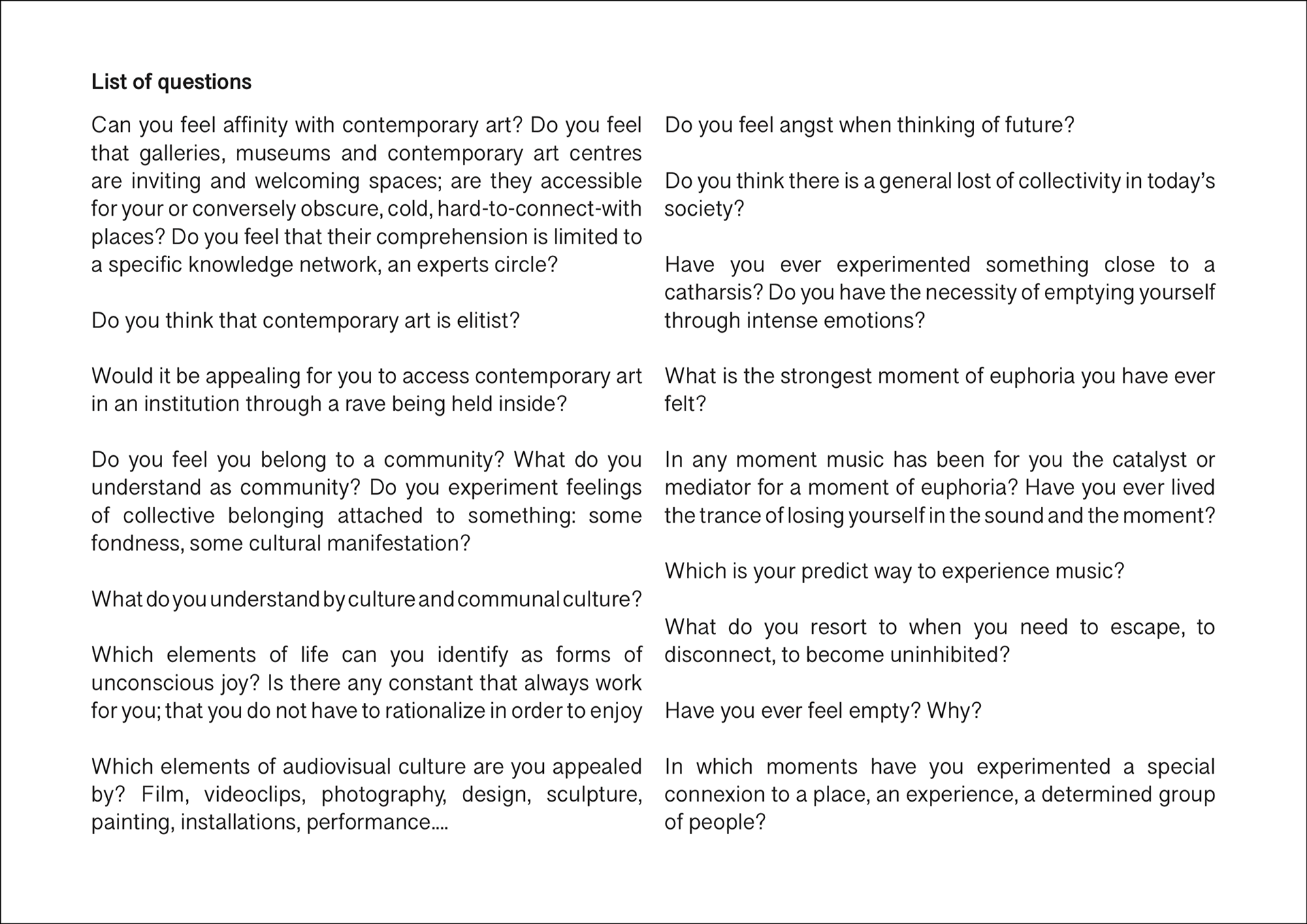 List of questions

Can you feel affinity with contemporary art? Do you feel that galleries, museums and contemporary art centres are inviting and welcoming spaces; are they accessible for your or conversely obscure, cold, hard-to-connect-with places? Do you feel that their comprehension is limited to a specific knowledge network, an experts circle?

Do you think that contemporary art is elitist?

Would it be appealing for you to access contemporary art in an institution through a rave being held inside?

Do you feel you belong to a community? What do you understand as community? Do you experiment feelings of collective belonging attached to something: some fondness, some cultural manifestation?

What do you understand by culture and communal culture?

Which elements of life can you identify as forms of unconscious joy? Is there any constant that always work for you; that you do not have to rationalize in order to enjoy

Which elements of audiovisual culture are you appealed by? Film, videoclips, photography, design, sculpture, painting, installations, performance....

Do you feel angst when thinking of future?

Do you think there is a general lost of collectivity in today's society?

Have you ever experimented something close to a catharsis? Do you have the necessity of emptying yourself through intense emotions?

What is the strongest moment of euphoria you have ever felt?

In any moment music has been for you the catalyst or mediator for a moment of euphoria? Have you ever lived the trance of losing yourself in the sound and the moment?

Which is your predict way to experience music?

What do you resort to when you need to escape, to disconnect, to become uninhibited?

Have you ever feel empty? Why?

In which moments have you experimented a special connexion to a place, an experience, a determined group of people?